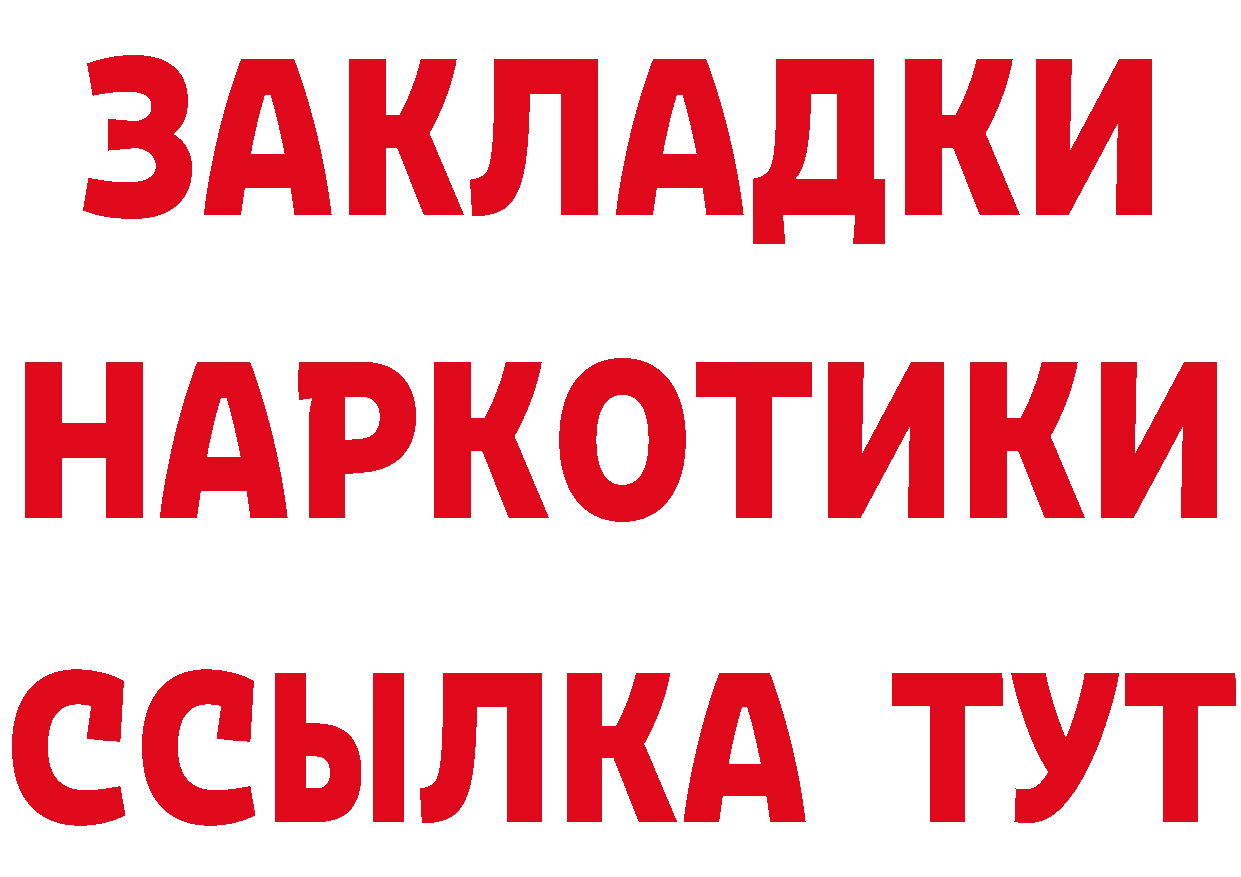 ЗАКЛАДКИ НАРКОТИКИ ССЫЛКА ТУТ